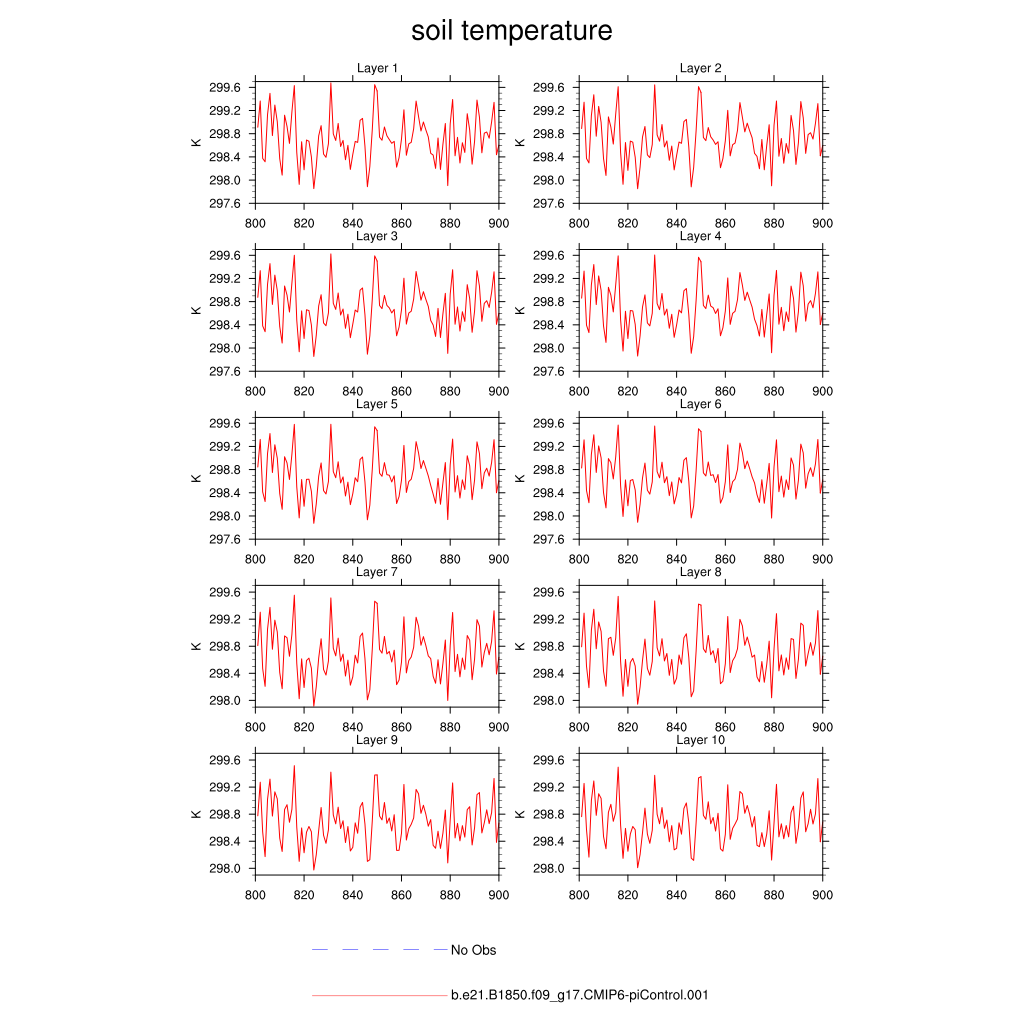 soil temperature

Layer 1
K
299.6
299.2
298.8
298.4
298.0
297.6
800 820 840 860 880 900

Layer 2
K
299.6
299.2
298.8
298.4
298.0
297.6
800 820 840 860 880 900

Layer 3
K
299.6
299.2
298.8
298.4
298.0
297.6
800 820 840 860 880 900

Layer 4
K
299.6
299.2
298.8
298.4
298.0
297.6
800 820 840 860 880 900

Layer 5
K
299.6
299.2
298.8
298.4
298.0
297.6
800 820 840 860 880 900

Layer 6
K
299.6
299.2
298.8
298.4
298.0
297.6
800 820 840 860 880 900

Layer 7
K
299.6
299.2
298.8
298.4
298.0
800 820 840 860 880 900

Layer 8
K
299.6
299.2
298.8
298.4
298.0
800 820 840 860 880 900

Layer 9
K
299.6
299.2
298.8
298.4
298.0
800 820 840 860 880 900

Layer 10
K
299.6
299.2
298.8
298.4
298.0
800 820 840 860 880 900

No Obs

b.e21.B1850.f09_g17.CMIP6-piControl.001